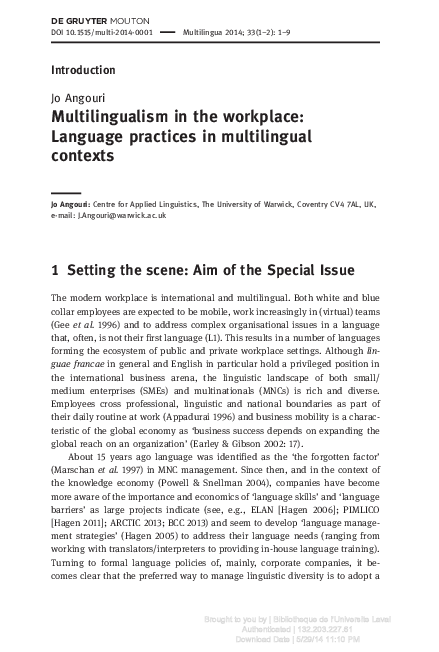 DE GRUYTER MOUTON
DOI 10.1515/multi-2014-0001 — Multilingua 2014; 33(1–2): 1–9

Introduction

Jo Angouri
Multilingualism in the workplace: Language practices in multilingual contexts

Jo Angouri: Centre for Applied Linguistics, The University of Warwick, Coventry CV4 7AL, UK, e-mail: J.Angouri@warwick.ac.uk

1 Setting the scene: Aim of the Special Issue

The modern workplace is international and multilingual. Both white and blue collar employees are expected to be mobile, work increasingly in (virtual) teams (Gee et al. 1996) and to address complex organisational issues in a language that, often, is not their first language (L1). This results in a number of languages forming the ecosystem of public and private workplace settings. Although linguae francae in general and English in particular hold a privileged position in the international business arena, the linguistic landscape of both small/medium enterprises (SMEs) and multinationals (MNCs) is rich and diverse. Employees cross professional, linguistic and national boundaries as part of their daily routine at work (Appadurai 1996) and business mobility is a characteristic of the global economy as 'business success depends on expanding the global reach on an organization' (Earley & Gibson 2002: 17).

About 15 years ago language was identified as the 'the forgotten factor' (Marschan et al. 1997) in MNC management. Since then, and in the context of the knowledge economy (Powell & Snellman 2004), companies have become more aware of the importance and economics of 'language skills' and 'language barriers' as large projects indicate (see, e.g., ELAN [Hagen 2006]; PIMLICO [Hagen 2011]; ARCTIC 2013; BCC 2013) and seem to develop 'language management strategies' (Hagen 2005) to address their language needs (ranging from working with translators/interpreters to providing in-house language training). Turning to formal language policies of, mainly, corporate companies, it becomes clear that the preferred way to manage linguistic diversity is to adopt a

Brought to you by | Bibliotheque de l'Universite Laval
Authenticated | 132.203.227.61
Download Date | 5/29/14 11:10 PM